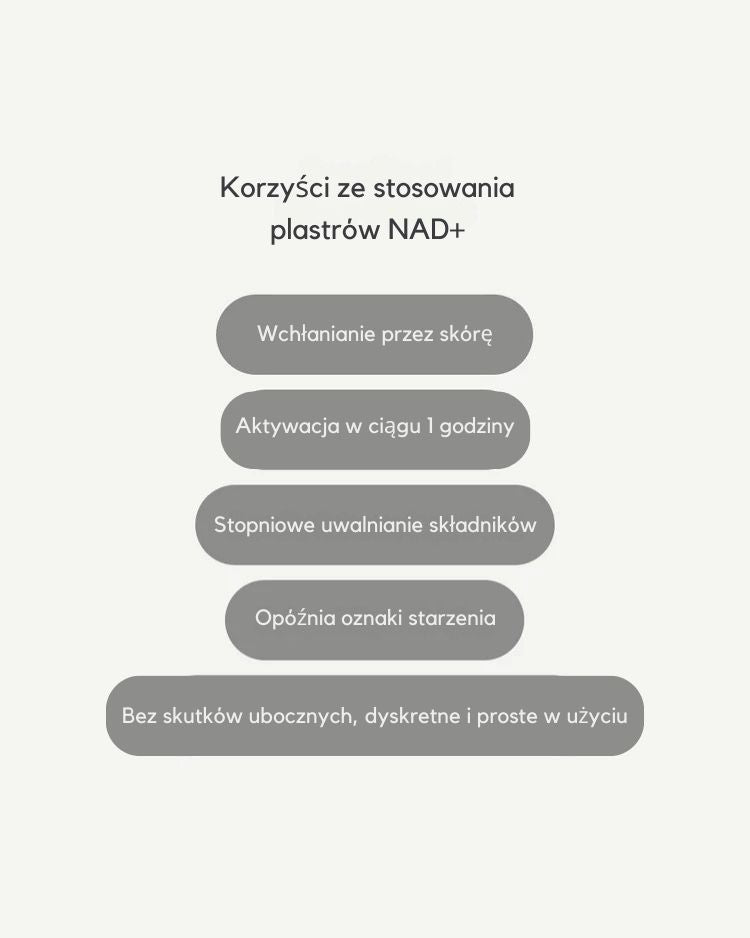 Korzyści ze stosowania plastrów NAD+

Wchłanianie przez skórę

Aktywacja w ciągu 1 godziny

Stopniowe uwalnianie składników

Opóźnia oznaki starzenia

Bez skutków ubocznych, dyskretne i proste w użyciu